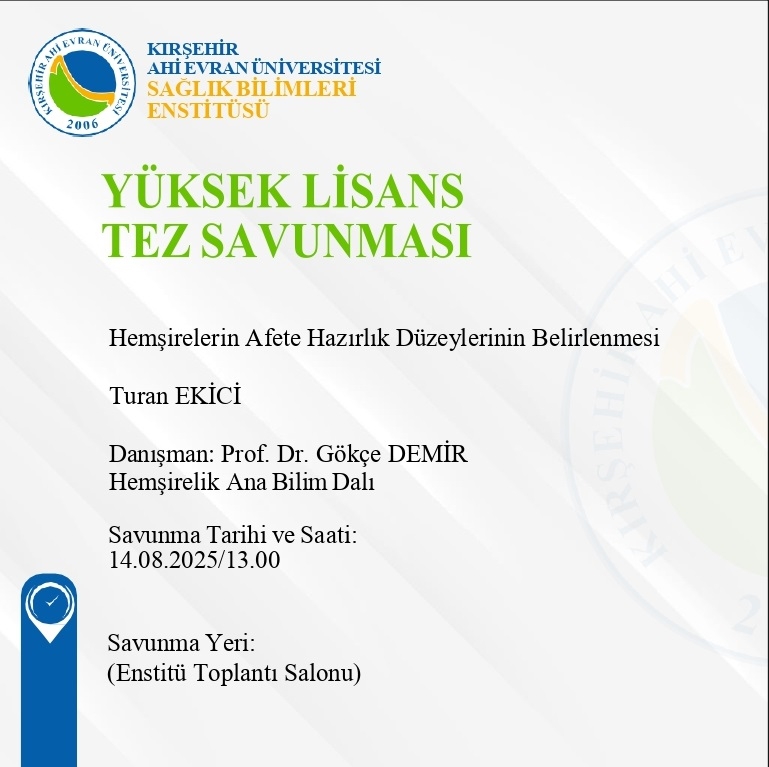 KIRŞEHİR AHİ EVRAN ÜNİVERSİTESİ
2006

KIRŞEHİR
AHİ EVRAN ÜNİVERSİTESİ
SAĞLIK BİLİMLERİ
ENSTİTÜSÜ

YÜKSEK LİSANS
TEZ SAVUNMASI

Hemşirelerin Afete Hazırlık Düzeylerinin Belirlenmesi

Turan EKİCİ

Danışman: Prof. Dr. Gökçe DEMİR
Hemşirelik Ana Bilim Dalı

Savunma Tarihi ve Saati:
14.08.2025/13.00

Savunma Yeri:
(Enstitü Toplantı Salonu)